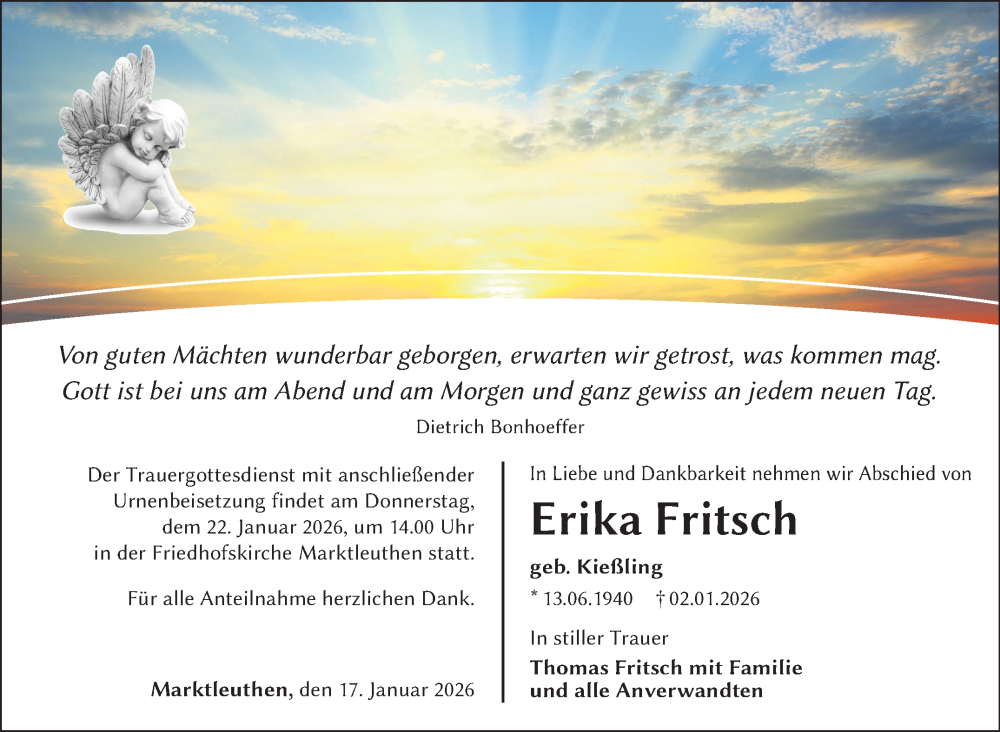 Von guten Mächten wunderbar geborgen, erwarten wir getrost, was kommen mag. Gott ist bei uns am Abend und am Morgen und ganz gewiss an jedem neuen Tag.

Dietrich Bonhoeffer

Der Trauergottesdienst mit anschließender Urnenbeisetzung findet am Donnerstag, dem 22. Januar 2026, um 14.00 Uhr in der Friedhofskirche Marktleuthen statt.

Für alle Anteilnahme herzlichen Dank.

Marktleuthen, den 17. Januar 2026

In Liebe und Dankbarkeit nehmen wir Abschied von

Erika Fritsch

geb. Kießling

* 13.06.1940 † 02.01.2026

In stiller Trauer

Thomas Fritsch mit Familie
und alle Anverwandten